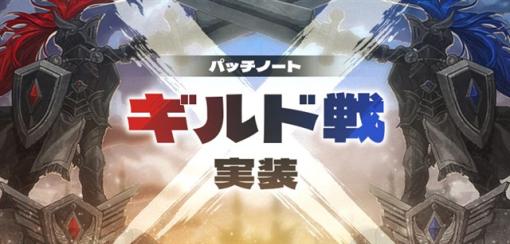 パッチノート

ギルド戦

実装